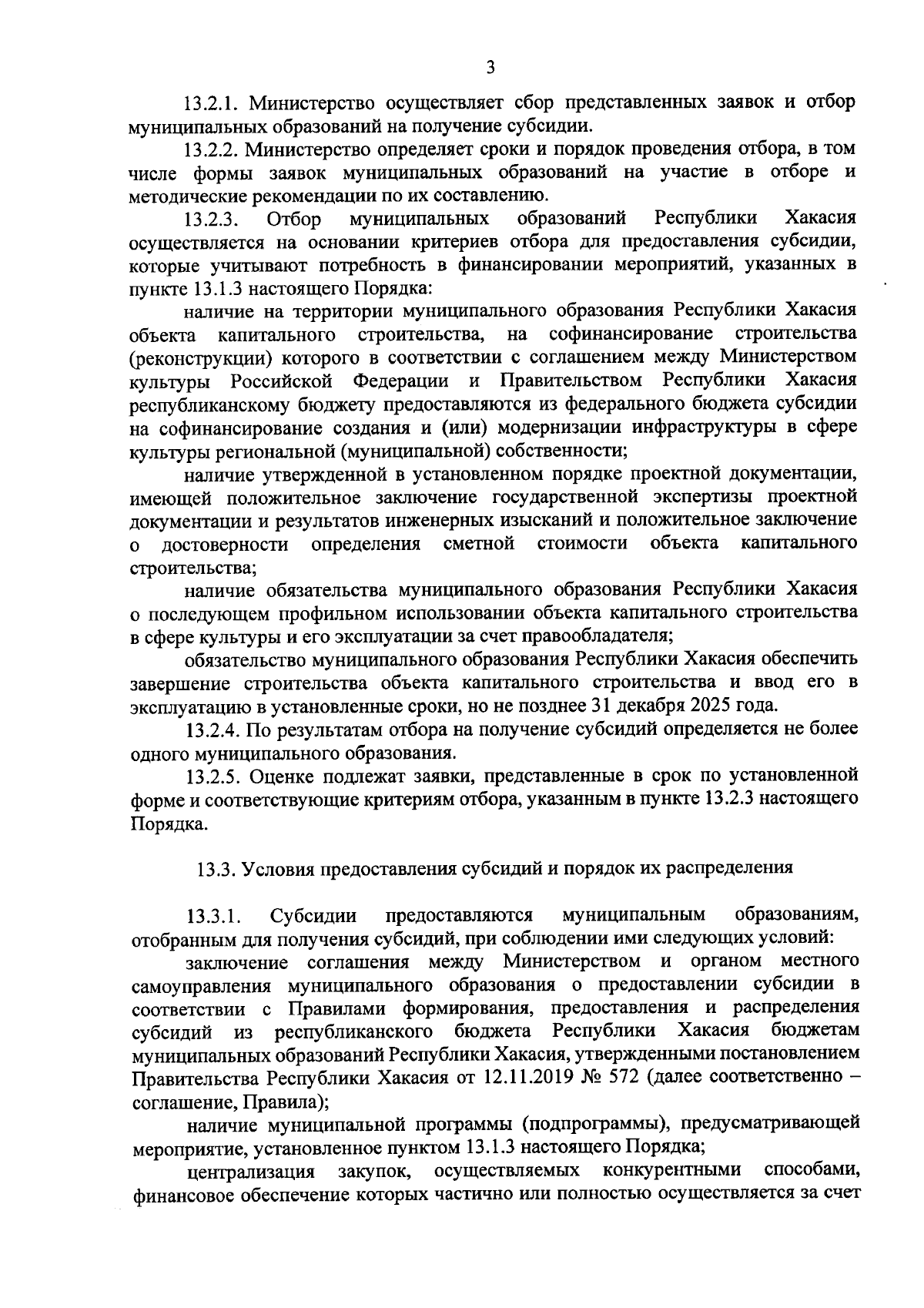 3

13.2.1. Министерство осуществляет сбор представленных заявок и отбор муниципальных образований на получение субсидии.

13.2.2. Министерство определяет сроки и порядок проведения отбора, в том числе формы заявок муниципальных образований на участие в отборе и методические рекомендации по их составлению.

13.2.3. Отбор муниципальных образований Республики Хакасия осуществляется на основании критериев отбора для предоставления субсидии, которые учитывают потребность в финансировании мероприятий, указанных в пункте 13.1.3 настоящего Порядка:

наличие на территории муниципального образования Республики Хакасия объекта капитального строительства, на софинансирование строительства (реконструкции) которого в соответствии с соглашением между Министерством культуры Российской Федерации и Правительством Республики Хакасия республиканскому бюджету предоставляются из федерального бюджета субсидии на софинансирование создания и (или) модернизации инфраструктуры в сфере культуры региональной (муниципальной) собственности;

наличие утвержденной в установленном порядке проектной документации, имеющей положительное заключение государственной экспертизы проектной документации и результатов инженерных изысканий и положительное заключение о достоверности определения сметной стоимости объекта капитального строительства;

наличие обязательства муниципального образования Республики Хакасия о последующем профильном использовании объекта капитального строительства в сфере культуры и его эксплуатации за счет правообладателя;

обязательство муниципального образования Республики Хакасия обеспечить завершение строительства объекта капитального строительства и ввод его в эксплуатацию в установленные сроки, но не позднее 31 декабря 2025 года.

13.2.4. По результатам отбора на получение субсидий определяется не более одного муниципального образования.

13.2.5. Оценке подлежат заявки, представленные в срок по установленной форме и соответствующие критериям отбора, указанным в пункте 13.2.3 настоящего Порядка.

13.3. Условия предоставления субсидий и порядок их распределения

13.3.1. Субсидии предоставляются муниципальным образованиям, отобранным для получения субсидий, при соблюдении ими следующих условий:

заключение соглашения между Министерством и органом местного самоуправления муниципального образования о предоставлении субсидии в соответствии с Правилами формирования, предоставления и распределения субсидий из республиканского бюджета Республики Хакасия бюджетам муниципальных образований Республики Хакасия, утвержденными постановлением Правительства Республики Хакасия от 12.11.2019 № 572 (далее соответственно – соглашение, Правила);

наличие муниципальной программы (подпрограммы), предусматривающей мероприятие, установленное пунктом 13.1.3 настоящего Порядка;

централизация закупок, осуществляемых конкурентными способами, финансовое обеспечение которых частично или полностью осуществляется за счет